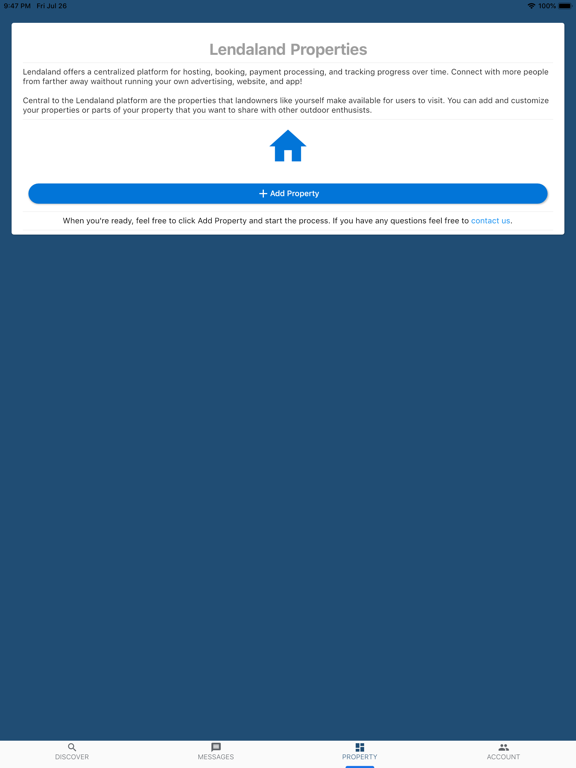 9:47 PM Fri Jul 26

100%

Lendaland Properties

Lendaland offers a centralized platform for hosting, booking, payment processing, and tracking progress over time. Connect with more people from farther away waithout running your own advertising, website, and app!

Central to the Lendaland platform are the properties that landowners like yourself make available for users to visit. You can add and customize your properties or parts of your property that you want to share with other outdoor enthusists.

+ Add Property

When you're ready, feel free to click Add Property and start the process. If you have any questions feel free to contact us.

DISCOVER

MESSAGES

PROPERTY

ACCOUNT